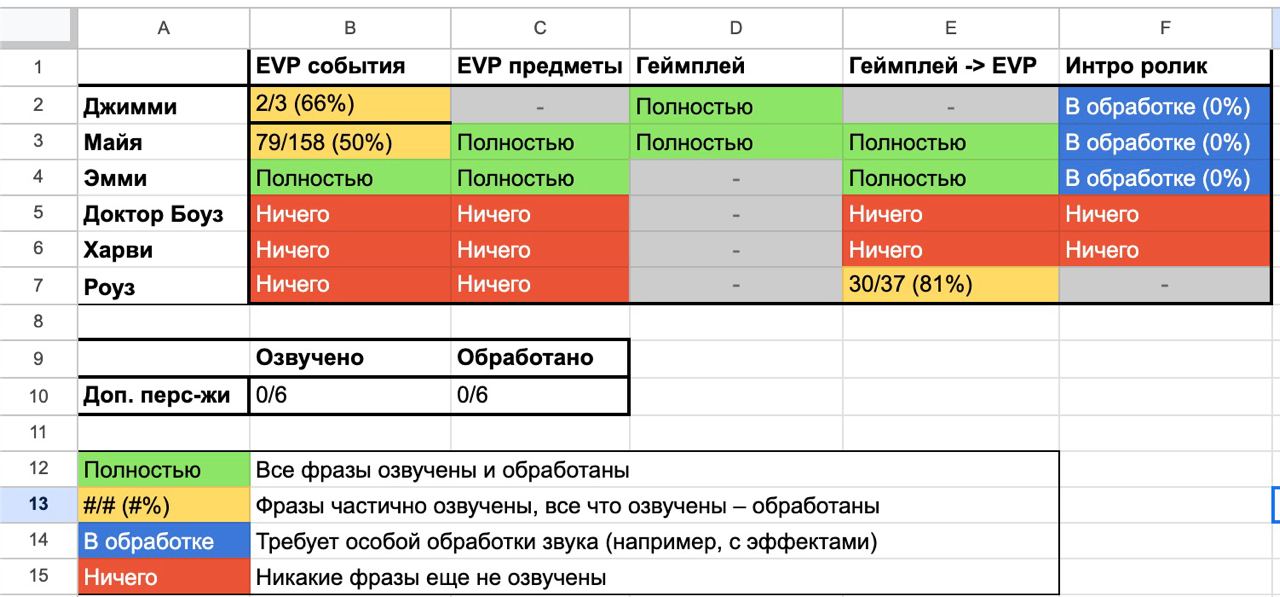 | | A | B | C | D | E | F |
|---|---|---|---|---|---|---|
| 1 | | EVP события | EVP предметы | Геймплей | Геймплей -> EVP | Интро ролик |
| 2 | Джимми | 2/3 (66%) | - | Полностью | - | В обработке (0%) |
| 3 | Майя | 79/158 (50%) | Полностью | Полностью | Полностью | В обработке (0%) |
| 4 | Эмми | Полностью | Полностью | - | Полностью | В обработке (0%) |
| 5 | Доктор Боуз | Ничего | Ничего | - | Ничего | Ничего |
| 6 | Харви | Ничего | Ничего | - | Ничего | Ничего |
| 7 | Роуз | Ничего | Ничего | - | 30/37 (81%) | - |
| 8 | | | | | | |
| 9 | | Озвучено | Обработано | | | |
| 10 | Доп. перс-жи | 0/6 | 0/6 | | | |
| 11 | | | | | | |
| 12 | Полностью | Все фразы озвучены и обработаны | | | | |
| 13 | #/# (#%) | Фразы частично озвучены, все что озвучены – обработаны | | | | |
| 14 | В обработке | Требует особой обработки звука (например, с эффектами) | | | | |
| 15 | Ничего | Никакие фразы еще не озвучены | | | | |